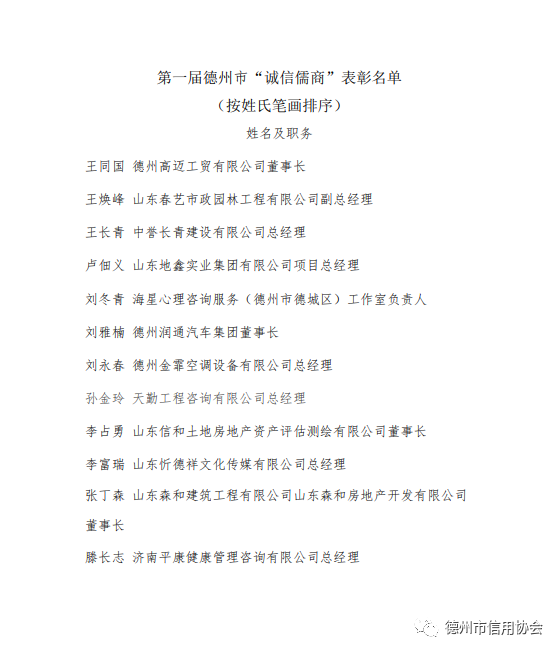 第一届德州市“诚信儒商”表彰名单
（按姓氏笔画排序）

姓名及职务

王同国 德州高迈工贸有限公司董事长

王焕峰 山东春艺市政园林工程有限公司副总经理

王长青 中誉长青建设有限公司总经理

卢佃义 山东地鑫实业集团有限公司项目总经理

刘冬青 海星心理咨询服务（德州市德城区）工作室负责人

刘雅楠 德州润通汽车集团董事长

刘永春 德州金霏空调设备有限公司总经理

孙金玲 天勤工程咨询有限公司总经理

李占勇 山东信和土地房地产资产评估测绘有限公司董事长

李富瑞 山东忻德祥文化传媒有限公司总经理

张丁森 山东森和建筑工程有限公司山东森和房地产开发有限公司董事长

滕长志 济南平康健康管理咨询有限公司总经理

德州市信用协会